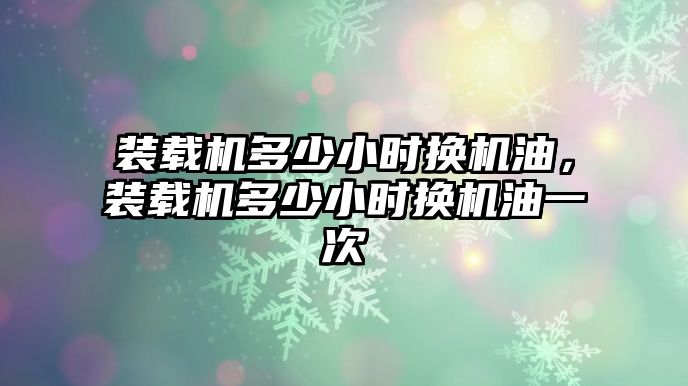 装载机多少小时换机油，装载机多少小时换机油一次